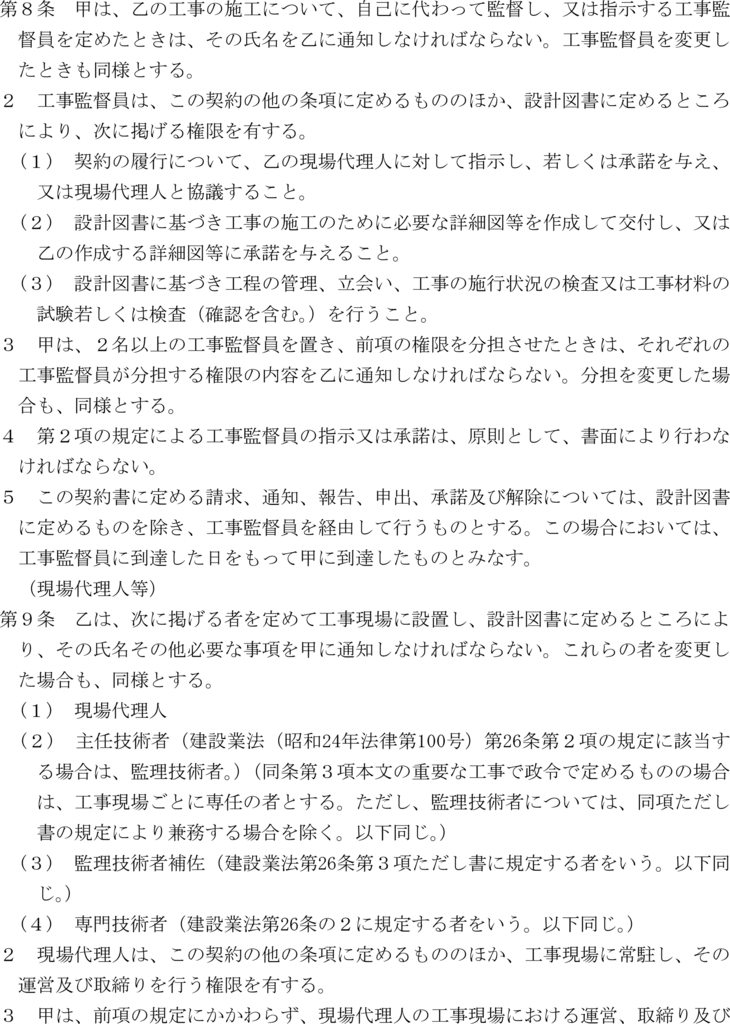 第８条　甲は、乙の工事の施工について、自己に代わって監督し、又は指示する工事監督員を定めたときは、その氏名を乙に通知しなければならない。工事監督員を変更したときも同様とする。

２　工事監督員は、この契約の他の条項に定めるもののほか、設計図書に定めるところにより、次に掲げる権限を有する。

（１）　契約の履行について、乙の現場代理人に対して指示し、若しくは承諾を与え、又は現場代理人と協議すること。

（２）　設計図書に基づき工事の施工のために必要な詳細図等を作成して交付し、又は乙の作成する詳細図等に承諾を与えること。

（３）　設計図書に基づき工程の管理、立会い、工事の施行状況の検査又は工事材料の試験若しくは検査（確認を含む。）を行うこと。

３　甲は、２名以上の工事監督員を置き、前項の権限を分担させたときは、それぞれの工事監督員が分担する権限の内容を乙に通知しなければならない。分担を変更した場合も、同様とする。

４　第２項の規定による工事監督員の指示又は承諾は、原則として、書面により行わなければならない。

５　この契約書に定める請求、通知、報告、申出、承諾及び解除については、設計図書に定めるものを除き、工事監督員を経由して行うものとする。この場合においては、工事監督員に到達した日をもって甲に到達したものとみなす。

（現場代理人等）

第９条　乙は、次に掲げる者を定めて工事現場に設置し、設計図書に定めるところにより、その氏名その他必要な事項を甲に通知しなければならない。これらの者を変更した場合も、同様とする。

（１）　現場代理人

（２）　主任技術者（建設業法（昭和24年法律第100号）第26条第２項の規定に該当する場合は、監理技術者。）（同条第３項本文の重要な工事で政令で定めるものの場合は、工事現場ごとに専任の者とする。ただし、監理技術者については、同項ただし書の規定により兼務する場合を除く。以下同じ。）

（３）　監理技術者補佐（建設業法第26条第３項ただし書に規定する者をいう。以下同じ。）

（４）　専門技術者（建設業法第26条の２に規定する者をいう。以下同じ。）

２　現場代理人は、この契約の他の条項に定めるもののほか、工事現場に常駐し、その運営及び取締りを行う権限を有する。

３　甲は、前項の規定にかかわらず、現場代理人の工事現場における運営、取締り及び